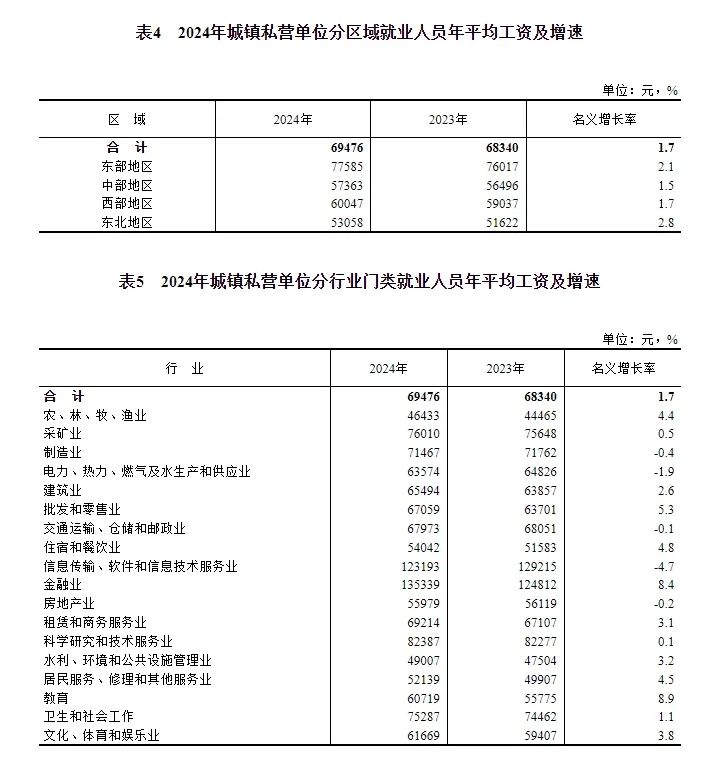 表4　2024年城镇私营单位分区域就业人员年平均工资及增速

单位：元，%

| 区　域 | 2024年 | 2023年 | 名义增长率 |
|---|---|---|---|
| 合　计 | 69476 | 68340 | 1.7 |
| 东部地区 | 77585 | 76017 | 2.1 |
| 中部地区 | 57363 | 56496 | 1.5 |
| 西部地区 | 60047 | 59037 | 1.7 |
| 东北地区 | 53058 | 51622 | 2.8 |

表5　2024年城镇私营单位分行业门类就业人员年平均工资及增速

单位：元，%

| 行　业 | 2024年 | 2023年 | 名义增长率 |
|---|---|---|---|
| 合　计 | 69476 | 68340 | 1.7 |
| 农、林、牧、渔业 | 46433 | 44465 | 4.4 |
| 采矿业 | 76010 | 75648 | 0.5 |
| 制造业 | 71467 | 71762 | -0.4 |
| 电力、热力、燃气及水生产和供应业 | 63574 | 64826 | -1.9 |
| 建筑业 | 65494 | 63857 | 2.6 |
| 批发和零售业 | 67059 | 63701 | 5.3 |
| 交通运输、仓储和邮政业 | 67973 | 68051 | -0.1 |
| 住宿和餐饮业 | 54042 | 51583 | 4.8 |
| 信息传输、软件和信息技术服务业 | 123193 | 129215 | -4.7 |
| 金融业 | 135339 | 124812 | 8.4 |
| 房地产业 | 55979 | 56119 | -0.2 |
| 租赁和商务服务业 | 69214 | 67107 | 3.1 |
| 科学研究和技术服务业 | 82387 | 82277 | 0.1 |
| 水利、环境和公共设施管理业 | 49007 | 47504 | 3.2 |
| 居民服务、修理和其他服务业 | 52139 | 49907 | 4.5 |
| 教育 | 60719 | 55775 | 8.9 |
| 卫生和社会工作 | 75287 | 74462 | 1.1 |
| 文化、体育和娱乐业 | 61669 | 59407 | 3.8 |